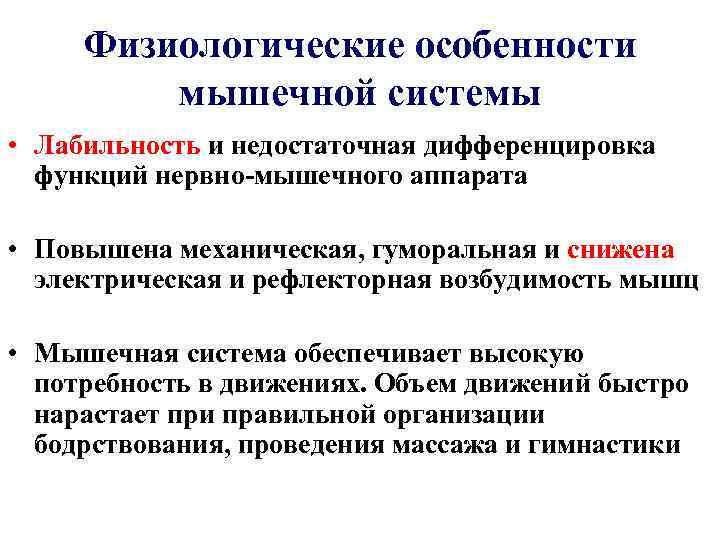 Физиологические особенности мышечной системы

• Лабильность и недостаточная дифференцировка функций нервно-мышечного аппарата

• Повышена механическая, гуморальная и снижена электрическая и рефлекторная возбудимость мышц

• Мышечная система обеспечивает высокую потребность в движениях. Объем движений быстро нарастает при правильной организации бодрствования, проведения массажа и гимнастики